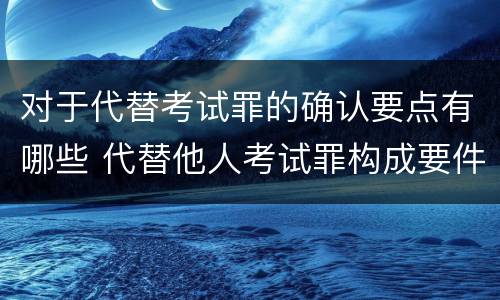 对于代替考试罪的确认要点有哪些 代替他人考试罪构成要件